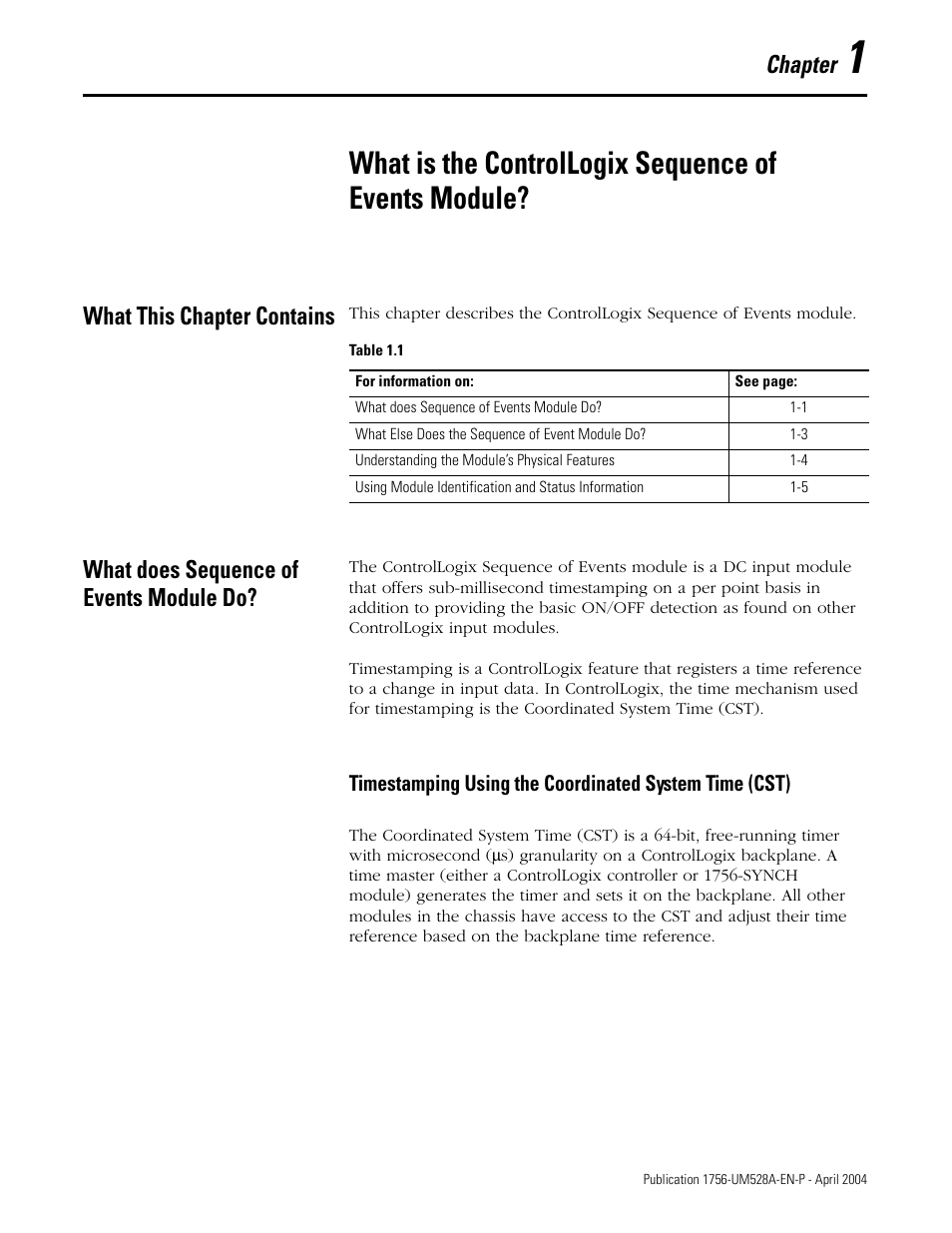 Chapter 1

What is the ControlLogix Sequence of Events Module?

What This Chapter Contains

This chapter describes the ControlLogix Sequence of Events module.

Table 1.1

| For information on: | See page: |
|---|---|
| What does Sequence of Events Module Do? | 1-1 |
| What Else Does the Sequence of Event Module Do? | 1-3 |
| Understanding the Module's Physical Features | 1-4 |
| Using Module Identification and Status Information | 1-5 |

What does Sequence of Events Module Do?

The ControlLogix Sequence of Events module is a DC input module that offers sub-millisecond timestamping on a per point basis in addition to providing the basic ON/OFF detection as found on other ControlLogix input modules.

Timestamping is a ControlLogix feature that registers a time reference to a change in input data. In ControlLogix, the time mechanism used for timestamping is the Coordinated System Time (CST).

Timestamping Using the Coordinated System Time (CST)

The Coordinated System Time (CST) is a 64-bit, free-running timer with microsecond (μs) granularity on a ControlLogix backplane. A time master (either a ControlLogix controller or 1756-SYNCH module) generates the timer and sets it on the backplane. All other modules in the chassis have access to the CST and adjust their time reference based on the backplane time reference.

Publication 1756-UM528A-EN-P - April 2004